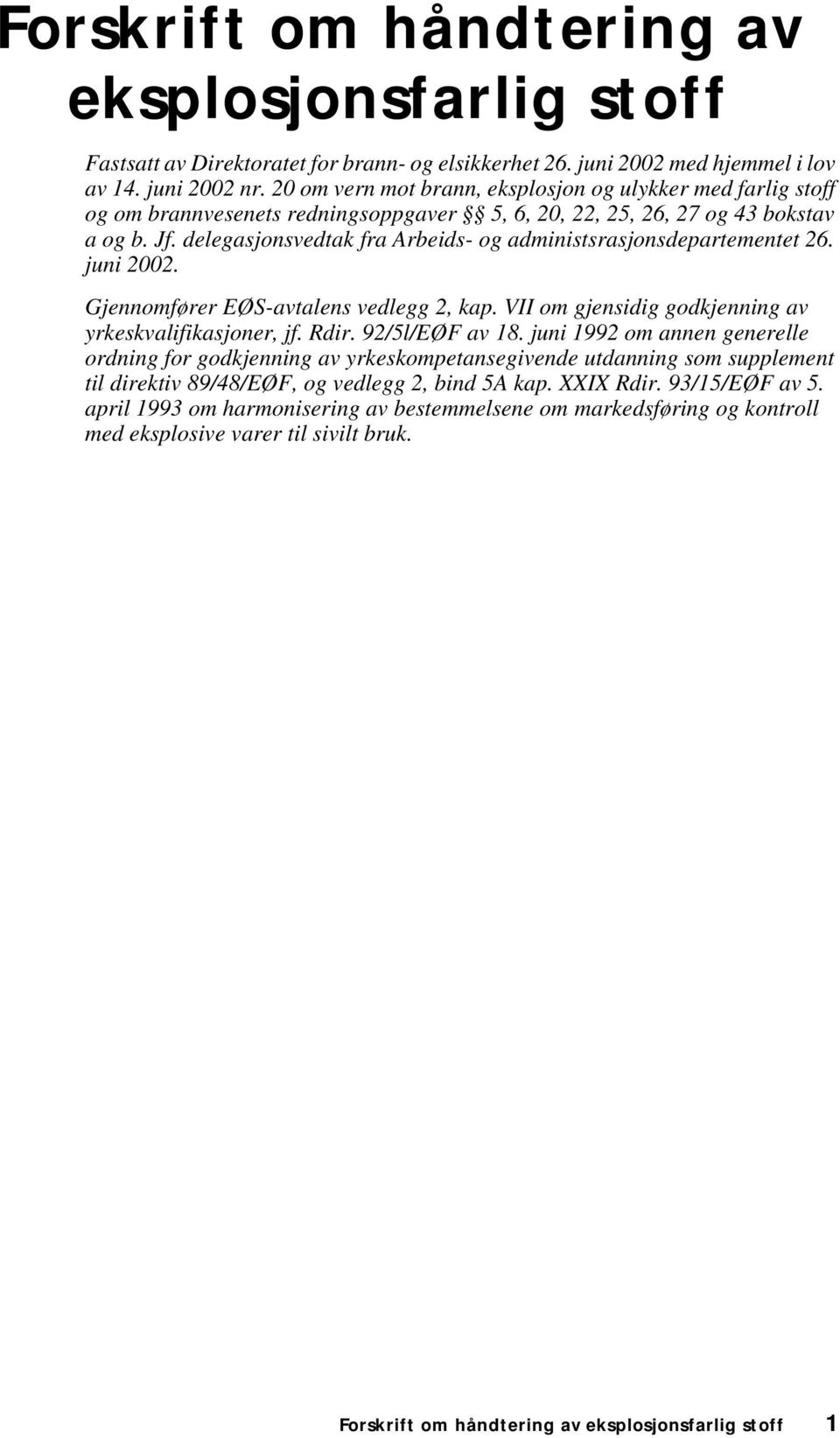 Forskrift om håndtering av eksplosjonsfarlig stoff

Fastsatt av Direktoratet for brann- og elsikkerhet 26. juni 2002 med hjemmel i lov av 14. juni 2002 nr. 20 om vern mot brann, eksplosjon og ulykker med farlig stoff og om brannvesenets redningsoppgaver §§ 5, 6, 20, 22, 25, 26, 27 og 43 bokstav a og b. Jf. delegasjonsvedtak fra Arbeids- og administsrasjonsdepartementet 26. juni 2002.

Gjennomfører EØS-avtalens vedlegg 2, kap. VII om gjensidig godkjenning av yrkeskvalifikasjoner, jf. Rdir. 92/5l/EØF av 18. juni 1992 om annen generelle ordning for godkjenning av yrkeskompetansegivende utdanning som supplement til direktiv 89/48/EØF, og vedlegg 2, bind 5A kap. XXIX Rdir. 93/15/EØF av 5. april 1993 om harmonisering av bestemmelsene om markedsføring og kontroll med eksplosive varer til sivilt bruk.

Forskrift om håndtering av eksplosjonsfarlig stoff 1